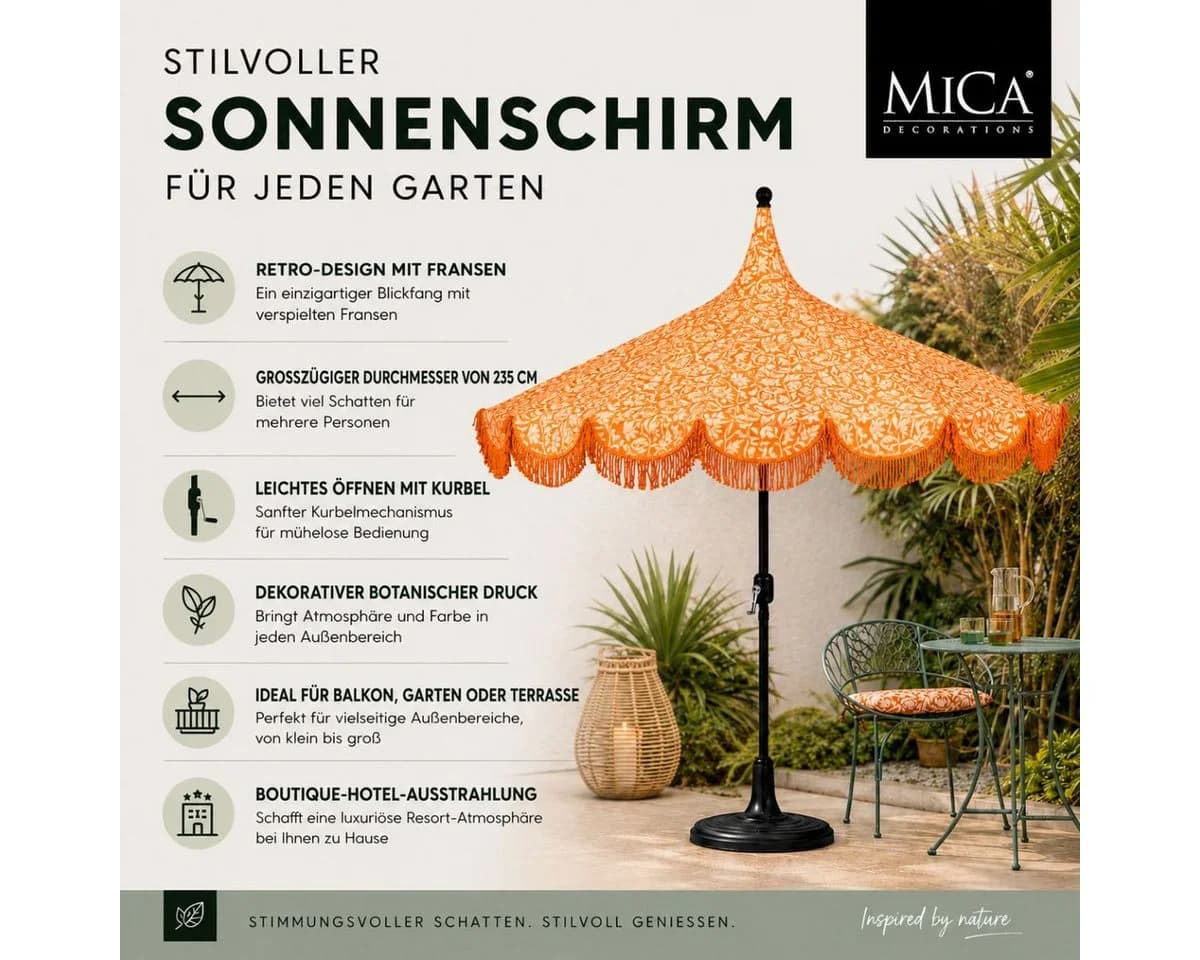 STILVOLLER
SONNENSCHIRM
FÜR JEDEN GARTEN

MICA®
DECORATIONS

RETRO-DESIGN MIT FRANSEN
Ein einzigartiger Blickfang mit verspielten Fransen

GROSSZÜGIGER DURCHMESSER VON 235 CM
Bietet viel Schatten für mehrere Personen

LEICHTES ÖFFNEN MIT KURBEL
Sanfter Kurbelmechanismus für mühelose Bedienung

DEKORATIVER BOTANISCHER DRUCK
Bringt Atmosphäre und Farbe in jeden Außenbereich

IDEAL FÜR BALKON, GARTEN ODER TERRASSE
Perfekt für vielseitige Außenbereiche, von klein bis groß

BOUTIQUE-HOTEL-AUSSTRAHLUNG
Schafft eine luxuriöse Resort-Atmosphäre bei Ihnen zu Hause

STIMMUNGSVOLLER SCHATTEN. STILVOLL GENIESSEN.

Inspired by nature